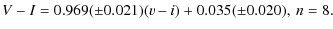 $V - I = 0.969(\pm 0.021)(v - i) + 0.035(\pm 0.020),\ n = 8.$